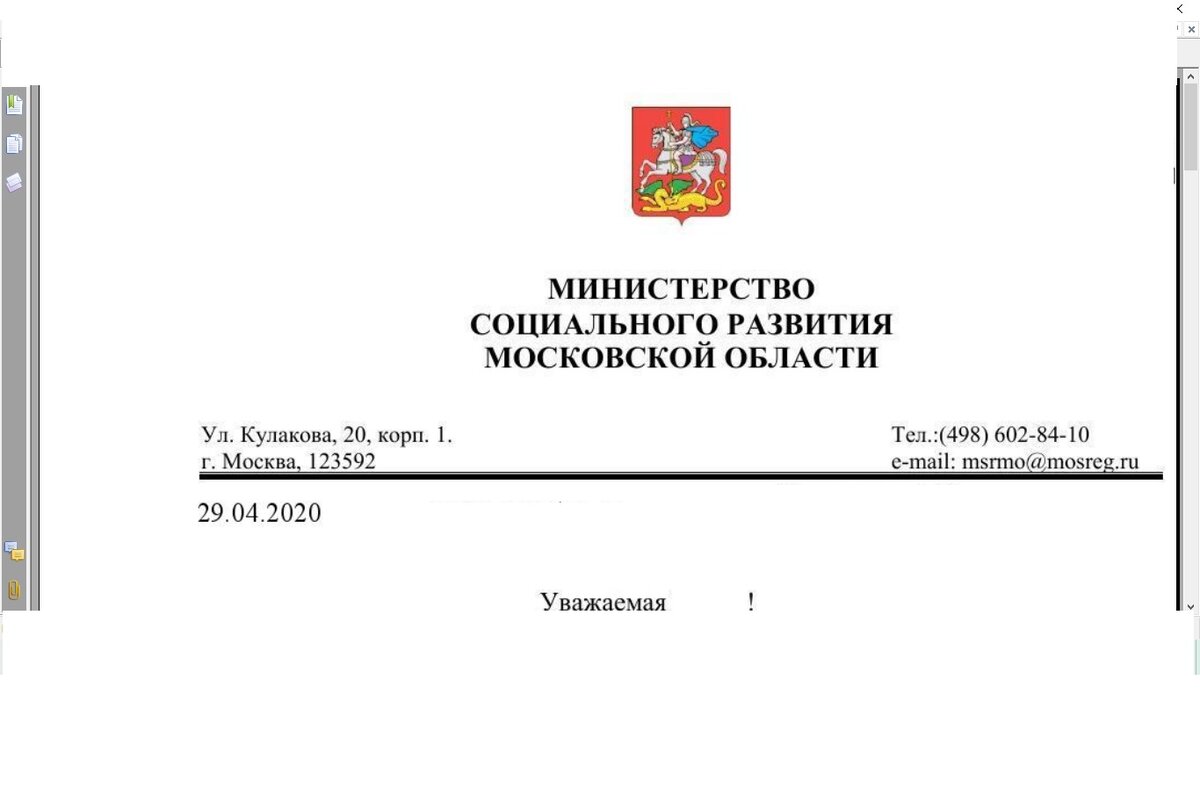 МИНИСТЕРСТВО
СОЦИАЛЬНОГО РАЗВИТИЯ
МОСКОВСКОЙ ОБЛАСТИ

Ул. Кулакова, 20, корп. 1.
г. Москва, 123592

Тел.:(498) 602-84-10
e-mail: msrmo@mosreg.ru

29.04.2020

Уважаемая !